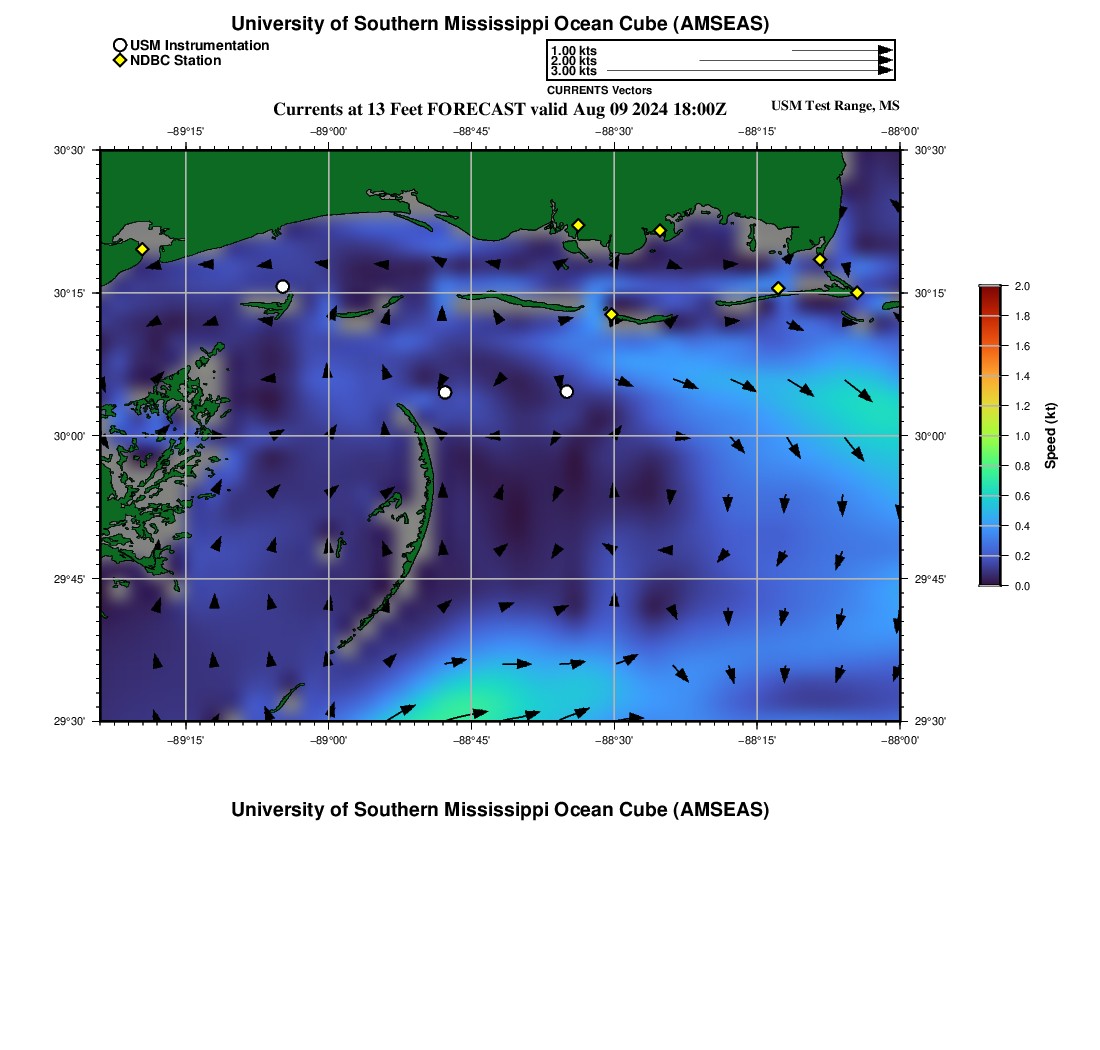 University of Southern Mississippi Ocean Cube (AMSEAS)

USM Instrumentation
NDBC Station

1.00 kts
2.00 kts
3.00 kts
CURRENTS Vectors

Currents at 13 Feet FORECAST valid Aug 09 2024 18:00Z

USM Test Range, MS

−89°15'
−89°00'
−88°45'
−88°30'
−88°15'
−88°00'

30°30'
30°15'
30°00'
29°45'
29°30'

30°30'
30°15'
30°00'
29°45'
29°30'

−89°15'
−89°00'
−88°45'
−88°30'
−88°15'
−88°00'

2.0
1.8
1.6
1.4
1.2
1.0
0.8
0.6
0.4
0.2
0.0
Speed (kt)

University of Southern Mississippi Ocean Cube (AMSEAS)